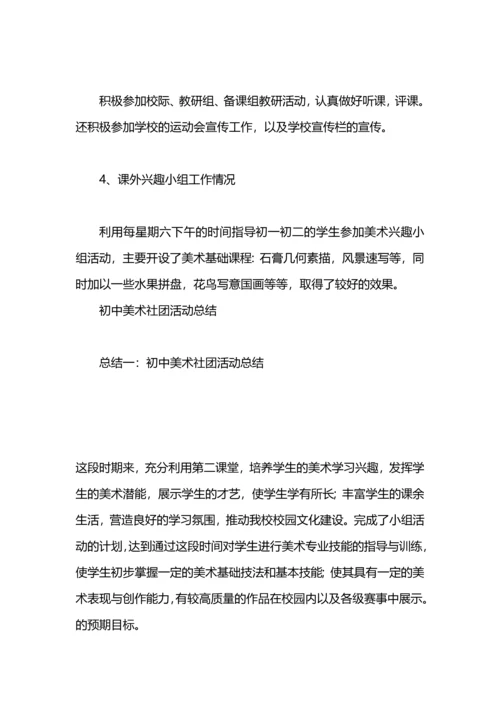 积极参加校际、教研组、备课组教研活动，认真做好听课，评课。还积极参加学校的运动会宣传工作，以及学校宣传栏的宣传。

4、课外兴趣小组工作情况

利用每星期六下午的时间指导初一初二的学生参加美术兴趣小组活动，主要开设了美术基础课程：石膏几何素描，风景速写等，同时加以一些水果拼盘，花鸟写意国画等等，取得了较好的效果。

初中美术社团活动总结

总结一：初中美术社团活动总结

这段时期来，充分利用第二课堂，培养学生的美术学习兴趣，发挥学生的美术潜能，展示学生的才艺，使学生学有所长；丰富学生的课余生活，营造良好的学习氛围，推动我校校园文化建设。完成了小组活动的计划，达到通过这段时间对学生进行美术专业技能的指导与训练，使学生初步掌握一定的美术基础技法和基本技能；使其具有一定的美术表现与创作能力，有较高质量的作品在校园内以及各级赛事中展示。的预期目标。